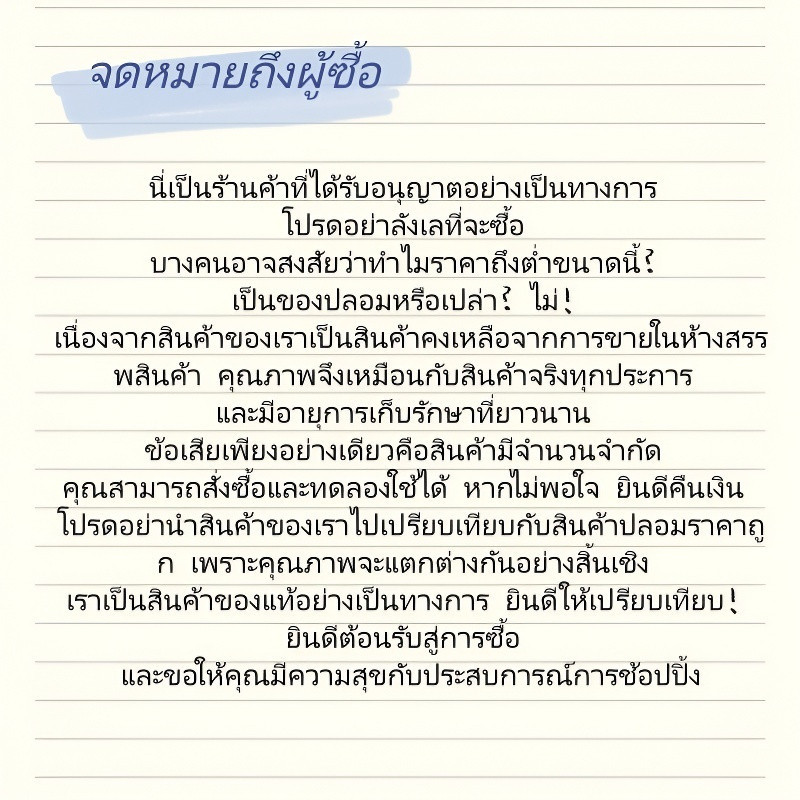 จดหมายถึงผู้ซื้อ

นี่เป็นร้านค้าที่ได้รับอนุญาตอย่างเป็นทางการ
โปรดอย่าลังเลที่จะซื้อ
บางคนอาจสงสัยว่าทำไมราคาถึงต่ำขนาดนี้?
เป็นของปลอมหรือเปล่า? ไม่!
เนื่องจากสินค้าของเราเป็นสินค้าคงเหลือจากการขายในห้างสรรพสินค้า คุณภาพจึงเหมือนกับสินค้าจริงทุกประการ
และมีอายุการเก็บรักษาที่ยาวนาน
ข้อเสียเพียงอย่างเดียวคือสินค้ามีจำนวนจำกัด
คุณสามารถสั่งซื้อและทดลองใช้ได้ หากไม่พอใจ ยินดีคืนเงิน
โปรดอย่านำสินค้าของเราไปเปรียบเทียบกับสินค้าปลอมราคาถูก เพราะคุณภาพจะแตกต่างกันอย่างสิ้นเชิง
เราเป็นสินค้าของแท้อย่างเป็นทางการ ยินดีให้เปรียบเทียบ!
ยินดีต้อนรับสู่การซื้อ
และขอให้คุณมีความสุขกับประสบการณ์การช้อปปิ้ง